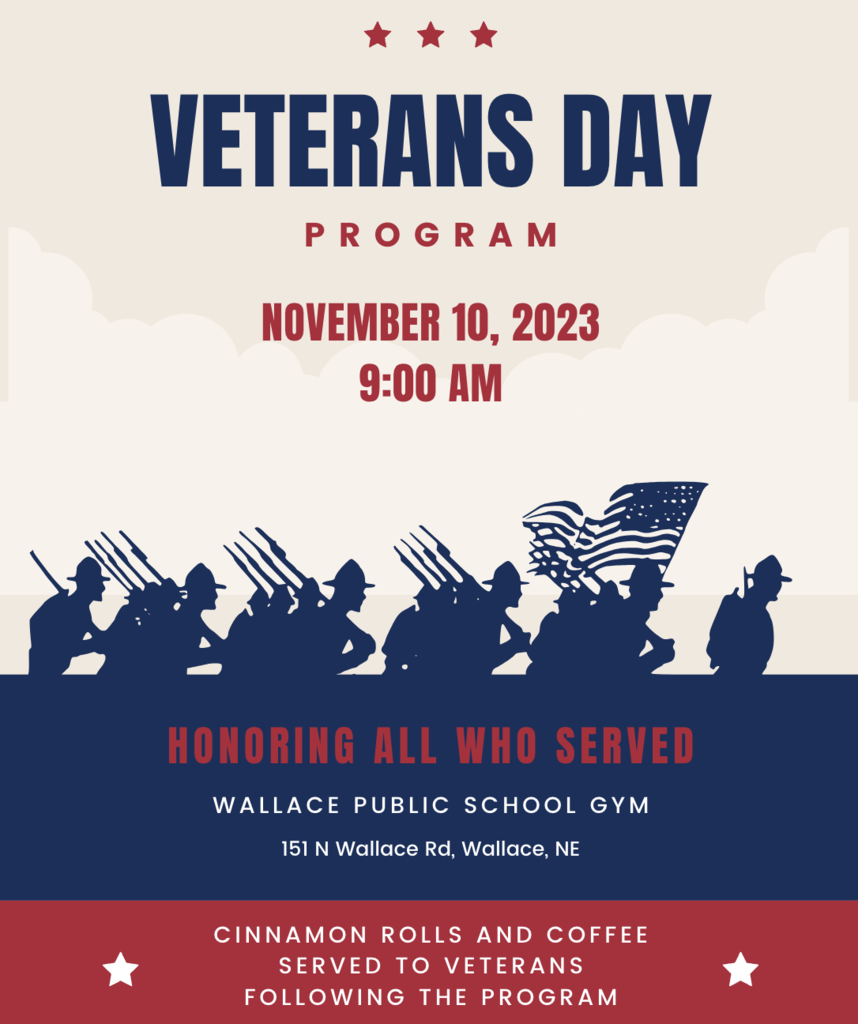 VETERANS DAY

PROGRAM

NOVEMBER 10, 2023
9:00 AM

HONORING ALL WHO SERVED

WALLACE PUBLIC SCHOOL GYM

151 N Wallace Rd, Wallace, NE

CINNAMON ROLLS AND COFFEE SERVED TO VETERANS FOLLOWING THE PROGRAM